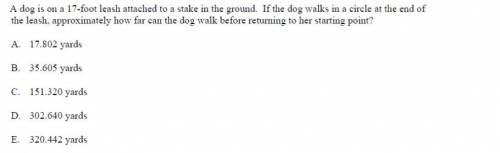 A dog is on a 17-foot leash attached to a stake in the ground. If the dog walks in a circle at the end of the leash, approximately how far can the dog walk before returning to her starting point?

A. 17.802 yards

B. 35.605 yards

C. 151.320 yards

D. 302.640 yards

E. 320.442 yards